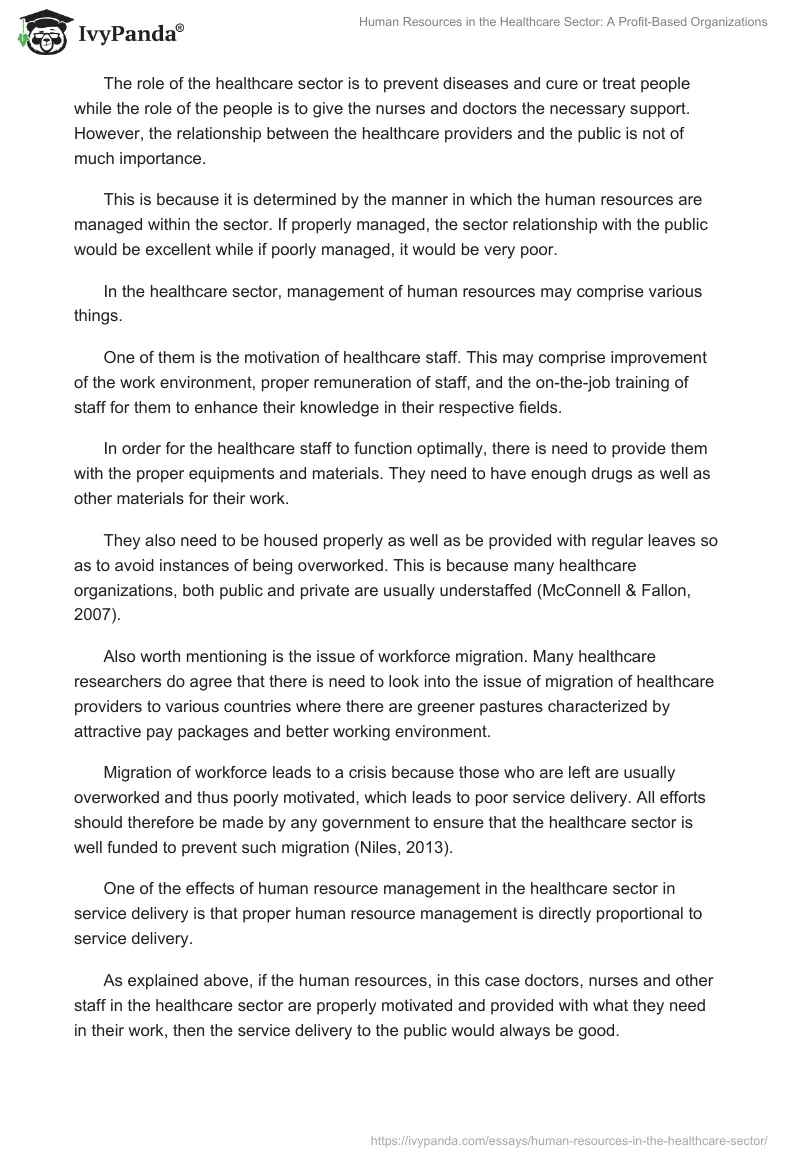 IvyPanda®

Human Resources in the Healthcare Sector: A Profit-Based Organizations

The role of the healthcare sector is to prevent diseases and cure or treat people while the role of the people is to give the nurses and doctors the necessary support. However, the relationship between the healthcare providers and the public is not of much importance.

This is because it is determined by the manner in which the human resources are managed within the sector. If properly managed, the sector relationship with the public would be excellent while if poorly managed, it would be very poor.

In the healthcare sector, management of human resources may comprise various things.

One of them is the motivation of healthcare staff. This may comprise improvement of the work environment, proper remuneration of staff, and the on-the-job training of staff for them to enhance their knowledge in their respective fields.

In order for the healthcare staff to function optimally, there is need to provide them with the proper equipments and materials. They need to have enough drugs as well as other materials for their work.

They also need to be housed properly as well as be provided with regular leaves so as to avoid instances of being overworked. This is because many healthcare organizations, both public and private are usually understaffed (McConnell & Fallon, 2007).

Also worth mentioning is the issue of workforce migration. Many healthcare researchers do agree that there is need to look into the issue of migration of healthcare providers to various countries where there are greener pastures characterized by attractive pay packages and better working environment.

Migration of workforce leads to a crisis because those who are left are usually overworked and thus poorly motivated, which leads to poor service delivery. All efforts should therefore be made by any government to ensure that the healthcare sector is well funded to prevent such migration (Niles, 2013).

One of the effects of human resource management in the healthcare sector in service delivery is that proper human resource management is directly proportional to service delivery.

As explained above, if the human resources, in this case doctors, nurses and other staff in the healthcare sector are properly motivated and provided with what they need in their work, then the service delivery to the public would always be good.

https://ivypanda.com/essays/human-resources-in-the-healthcare-sector/